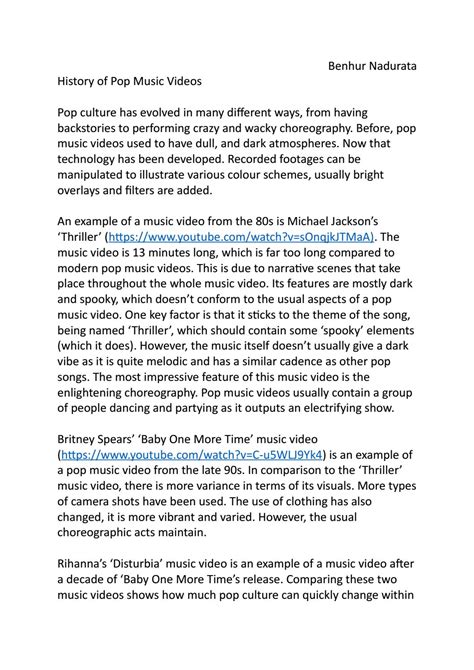 Benhur Nadurata

History of Pop Music Videos

Pop culture has evolved in many different ways, from having backstories to performing crazy and wacky choreography. Before, pop music videos used to have dull, and dark atmospheres. Now that technology has been developed. Recorded footages can be manipulated to illustrate various colour schemes, usually bright overlays and filters are added.

An example of a music video from the 80s is Michael Jackson's 'Thriller' (https://www.youtube.com/watch?v=sOnqjkJTMaA). The music video is 13 minutes long, which is far too long compared to modern pop music videos. This is due to narrative scenes that take place throughout the whole music video. Its features are mostly dark and spooky, which doesn't conform to the usual aspects of a pop music video. One key factor is that it sticks to the theme of the song, being named 'Thriller', which should contain some 'spooky' elements (which it does). However, the music itself doesn't usually give a dark vibe as it is quite melodic and has a similar cadence as other pop songs. The most impressive feature of this music video is the enlightening choreography. Pop music videos usually contain a group of people dancing and partying as it outputs an electrifying show.

Britney Spears' 'Baby One More Time' music video (https://www.youtube.com/watch?v=C-u5WLJ9Yk4) is an example of a pop music video from the late 90s. In comparison to the 'Thriller' music video, there is more variance in terms of its visuals. More types of camera shots have been used. The use of clothing has also changed, it is more vibrant and varied. However, the usual choreographic acts maintain.

Rihanna's 'Disturbia' music video is an example of a music video after a decade of 'Baby One More Time's release. Comparing these two music videos shows how much pop culture can quickly change within